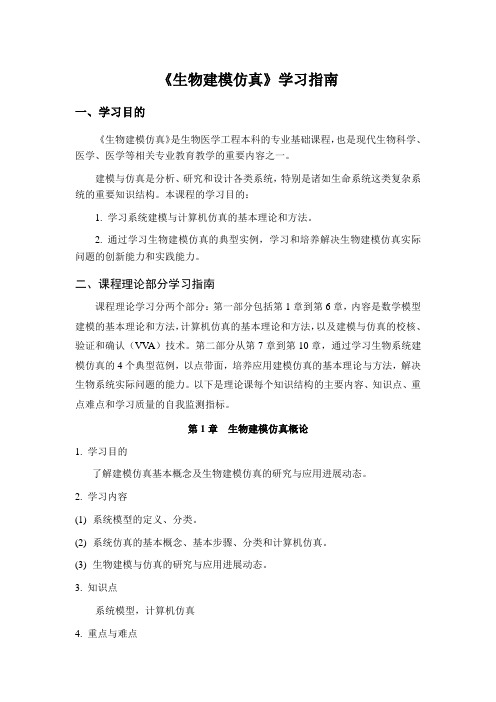 《生物建模仿真》学习指南

一、学习目的

《生物建模仿真》是生物医学工程本科的专业基础课程，也是现代生物科学、医学、医学等相关专业教育教学的重要内容之一。

建模与仿真是分析、研究和设计各类系统，特别是诸如生命系统这类复杂系统的重要知识结构。本课程的学习目的：

1. 学习系统建模与计算机仿真的基本理论和方法。

2. 通过学习生物建模仿真的典型实例，学习和培养解决生物建模仿真实际问题的创新能力和实践能力。

二、课程理论部分学习指南

课程理论学习分两个部分：第一部分包括第 1 章到第 6 章，内容是数学模型建模的基本理论和方法，计算机仿真的基本理论和方法，以及建模与仿真的校核、验证和确认（VVA）技术。第二部分从第 7 章到第 10 章，通过学习生物系统建模仿真的 4 个典型范例，以点带面，培养应用建模仿真的基本理论与方法，解决生物系统实际问题的能力。以下是理论课每个知识结构的主要内容、知识点、重点难点和学习质量的自我监测指标。

第 1 章　生物建模仿真概论

1. 学习目的

了解建模仿真基本概念及生物建模仿真的研究与应用进展动态。

2. 学习内容

(1) 系统模型的定义、分类。

(2) 系统仿真的基本概念、基本步骤、分类和计算机仿真。

(3) 生物建模与仿真的研究与应用进展动态。

3. 知识点

系统模型，计算机仿真

4. 重点与难点